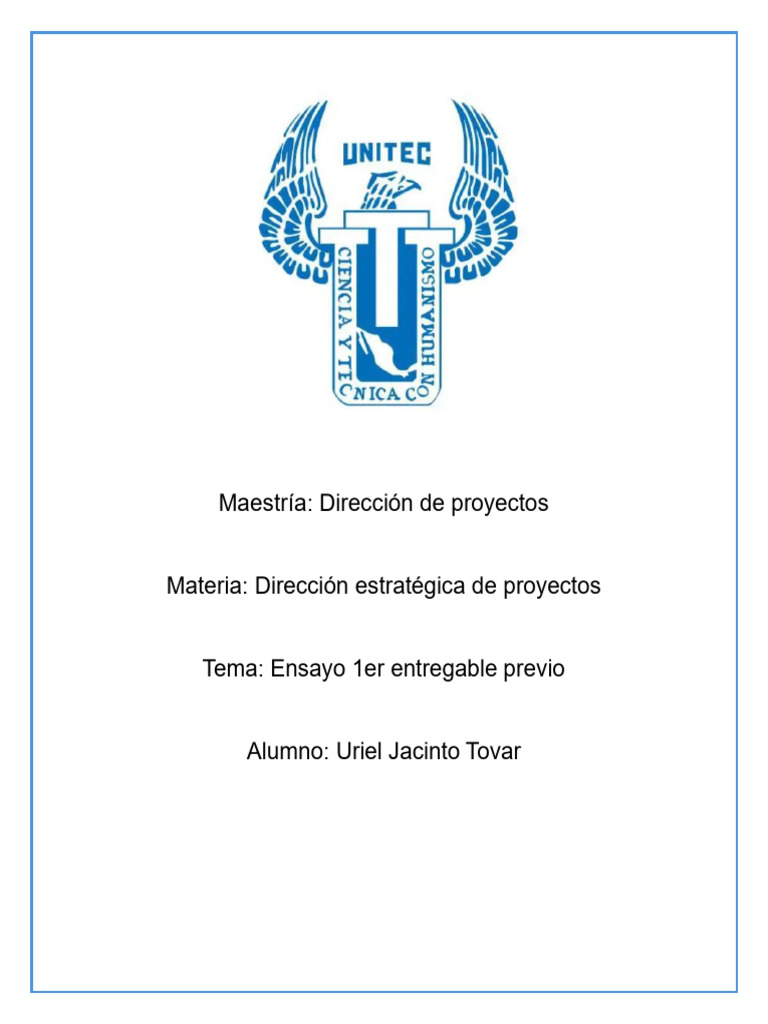 UNITEC

CIENCIA Y TECNICA CON HUMANISMO

Maestría: Dirección de proyectos

Materia: Dirección estratégica de proyectos

Tema: Ensayo 1er entregable previo

Alumno: Uriel Jacinto Tovar